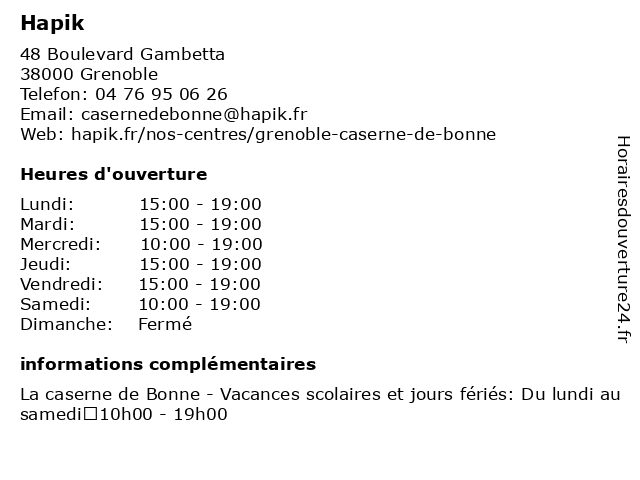 Hapik

48 Boulevard Gambetta
38000 Grenoble
Telefon: 04 76 95 06 26
Email: casernedebonne@hapik.fr
Web: hapik.fr/nos-centres/grenoble-caserne-de-bonne

Heures d'ouverture

| | |
|---|---|
| Lundi: | 15:00 - 19:00 |
| Mardi: | 15:00 - 19:00 |
| Mercredi: | 10:00 - 19:00 |
| Jeudi: | 15:00 - 19:00 |
| Vendredi: | 15:00 - 19:00 |
| Samedi: | 10:00 - 19:00 |
| Dimanche: | Fermé |

informations complémentaires

La caserne de Bonne - Vacances scolaires et jours fériés: Du lundi au samedi□10h00 - 19h00

Horairesdouverture24.fr